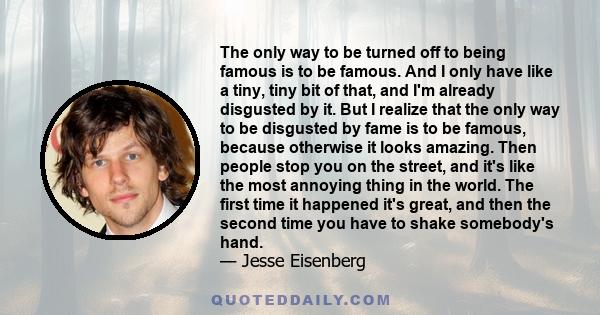 The only way to be turned off to being famous is to be famous. And I only have like a tiny, tiny bit of that, and I'm already disgusted by it. But I realize that the only way to be disgusted by fame is to be famous, because otherwise it looks amazing. Then people stop you on the street, and it's like the most annoying thing in the world. The first time it happened it's great, and then the second time you have to shake somebody's hand.
— Jesse Eisenberg

QUOTEDDAILY.COM